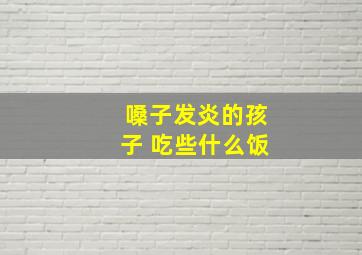 嗓子发炎的孩子 吃些什么饭